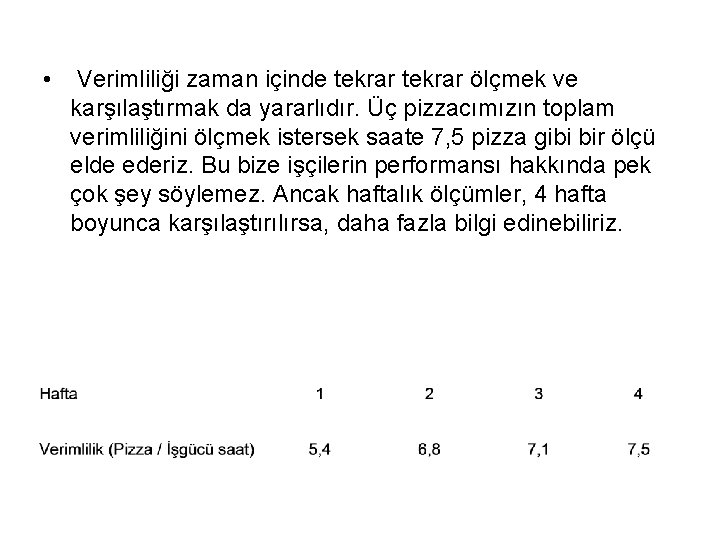 • Verimliliği zaman içinde tekrar tekrar ölçmek ve karşılaştırmak da yararlıdır. Üç pizzacımızın toplam verimliliğini ölçmek istersek saate 7,5 pizza gibi bir ölçü elde ederiz. Bu bize işçilerin performansı hakkında pek çok şey söylemez. Ancak haftalık ölçümler, 4 hafta boyunca karşılaştırılırsa, daha fazla bilgi edinebiliriz.

| Hafta | 1 | 2 | 3 | 4 |
|---|---|---|---|---|
| Verimlilik (Pizza / İşgücü saat) | 5,4 | 6,8 | 7,1 | 7,5 |